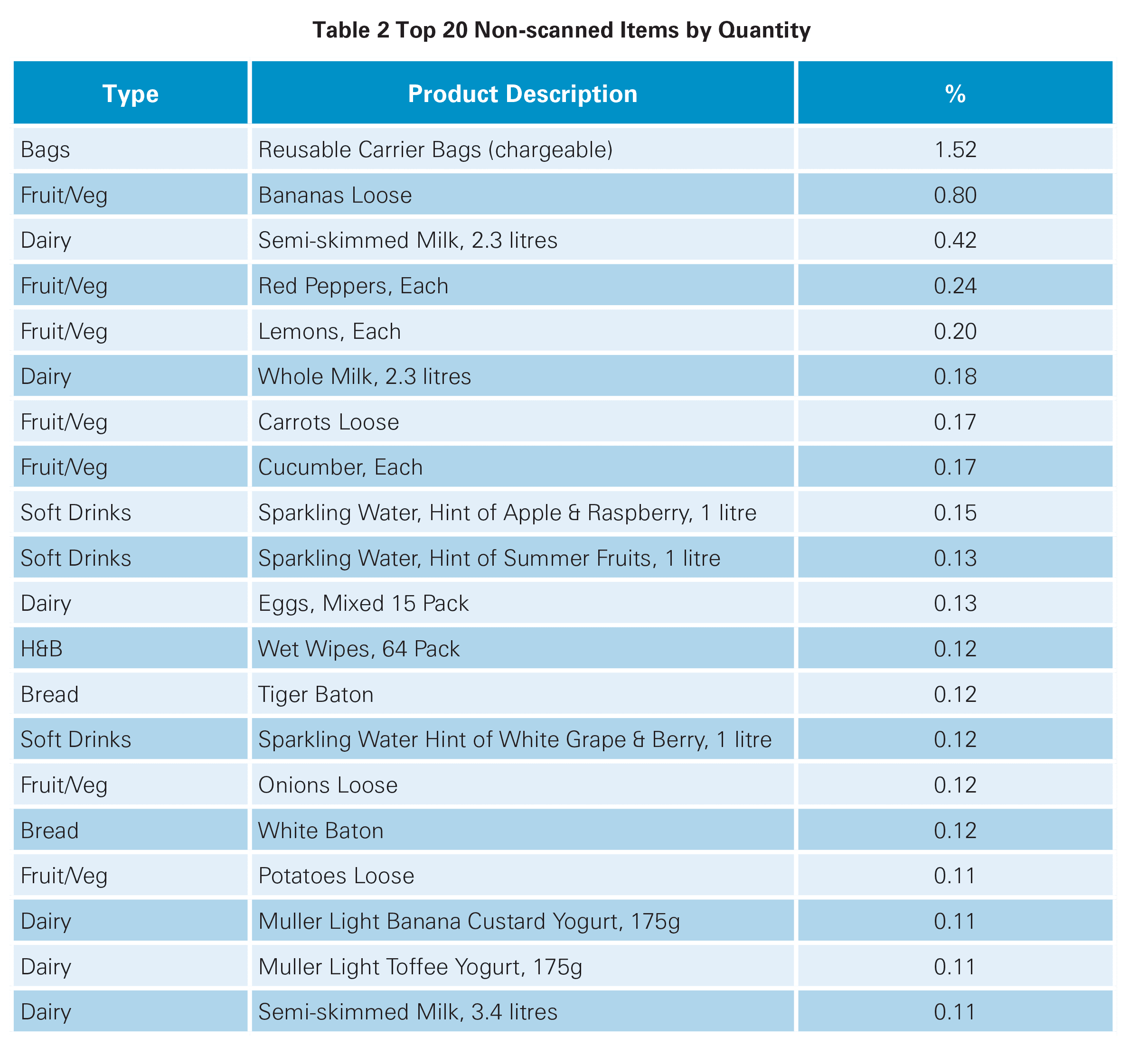 Table 2 Top 20 Non-scanned Items by Quantity

| Type | Product Description | % |
|---|---|---|
| Bags | Reusable Carrier Bags (chargeable) | 1.52 |
| Fruit/Veg | Bananas Loose | 0.80 |
| Dairy | Semi-skimmed Milk, 2.3 litres | 0.42 |
| Fruit/Veg | Red Peppers, Each | 0.24 |
| Fruit/Veg | Lemons, Each | 0.20 |
| Dairy | Whole Milk, 2.3 litres | 0.18 |
| Fruit/Veg | Carrots Loose | 0.17 |
| Fruit/Veg | Cucumber, Each | 0.17 |
| Soft Drinks | Sparkling Water, Hint of Apple & Raspberry, 1 litre | 0.15 |
| Soft Drinks | Sparkling Water, Hint of Summer Fruits, 1 litre | 0.13 |
| Dairy | Eggs, Mixed 15 Pack | 0.13 |
| H&B | Wet Wipes, 64 Pack | 0.12 |
| Bread | Tiger Baton | 0.12 |
| Soft Drinks | Sparkling Water Hint of White Grape & Berry, 1 litre | 0.12 |
| Fruit/Veg | Onions Loose | 0.12 |
| Bread | White Baton | 0.12 |
| Fruit/Veg | Potatoes Loose | 0.11 |
| Dairy | Muller Light Banana Custard Yogurt, 175g | 0.11 |
| Dairy | Muller Light Toffee Yogurt, 175g | 0.11 |
| Dairy | Semi-skimmed Milk, 3.4 litres | 0.11 |